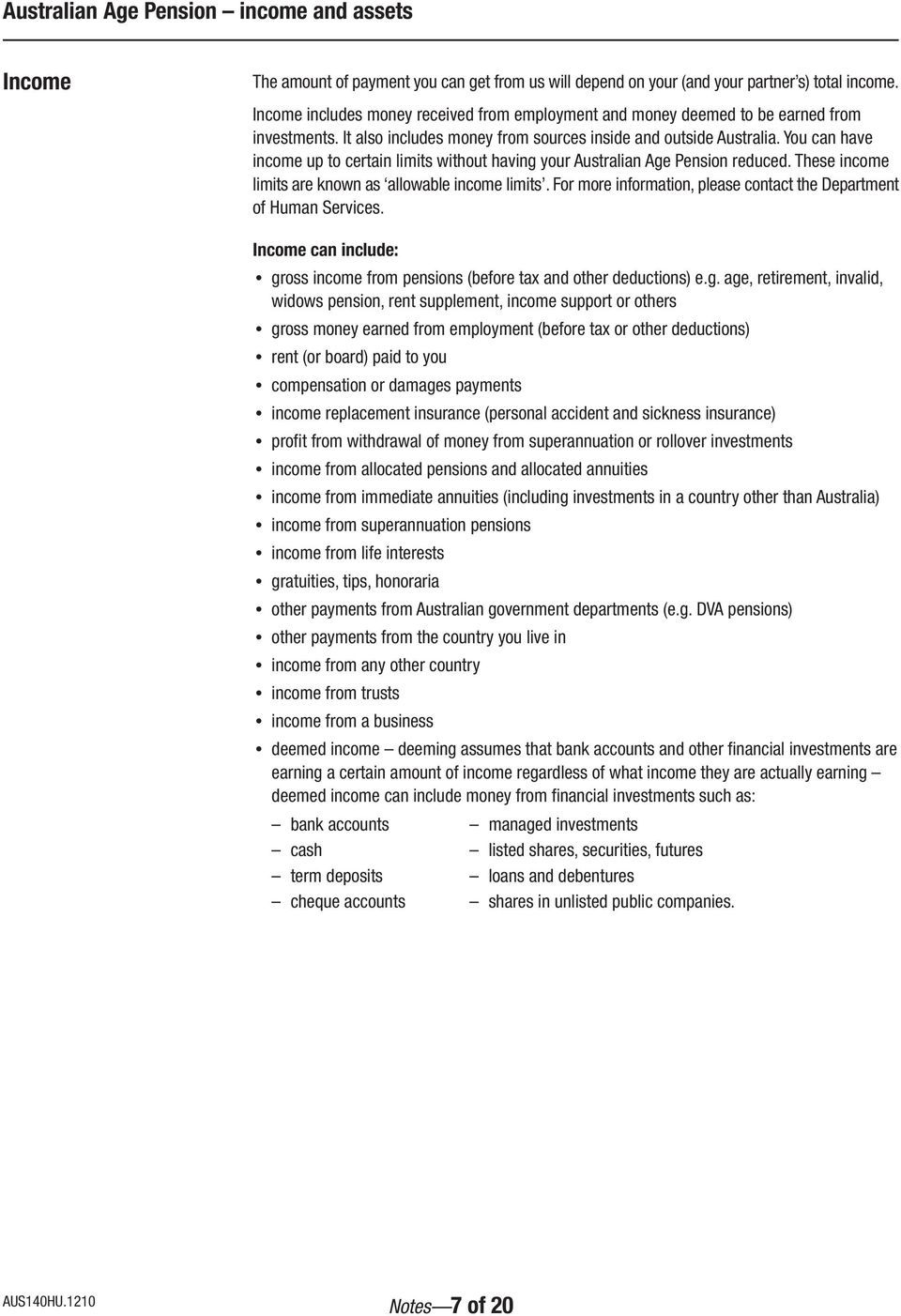 Australian Age Pension – income and assets

Income

The amount of payment you can get from us will depend on your (and your partner's) total income.

Income includes money received from employment and money deemed to be earned from investments. It also includes money from sources inside and outside Australia. You can have income up to certain limits without having your Australian Age Pension reduced. These income limits are known as 'allowable income limits'. For more information, please contact the Department of Human Services.

Income can include:

• gross income from pensions (before tax and other deductions) e.g. age, retirement, invalid, widows pension, rent supplement, income support or others
• gross money earned from employment (before tax or other deductions)
• rent (or board) paid to you
• compensation or damages payments
• income replacement insurance (personal accident and sickness insurance)
• profit from withdrawal of money from superannuation or rollover investments
• income from allocated pensions and allocated annuities
• income from immediate annuities (including investments in a country other than Australia)
• income from superannuation pensions
• income from life interests
• gratuities, tips, honoraria
• other payments from Australian government departments (e.g. DVA pensions)
• other payments from the country you live in
• income from any other country
• income from trusts
• income from a business
• deemed income – deeming assumes that bank accounts and other financial investments are earning a certain amount of income regardless of what income they are actually earning – deemed income can include money from financial investments such as:

– bank accounts
– cash
– term deposits
– cheque accounts

– managed investments
– listed shares, securities, futures
– loans and debentures
– shares in unlisted public companies.

AUS140HU.1210

Notes—7 of 20